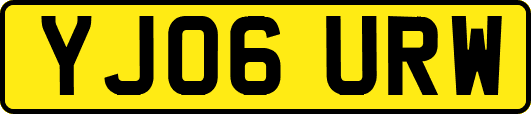 YJ06 URW